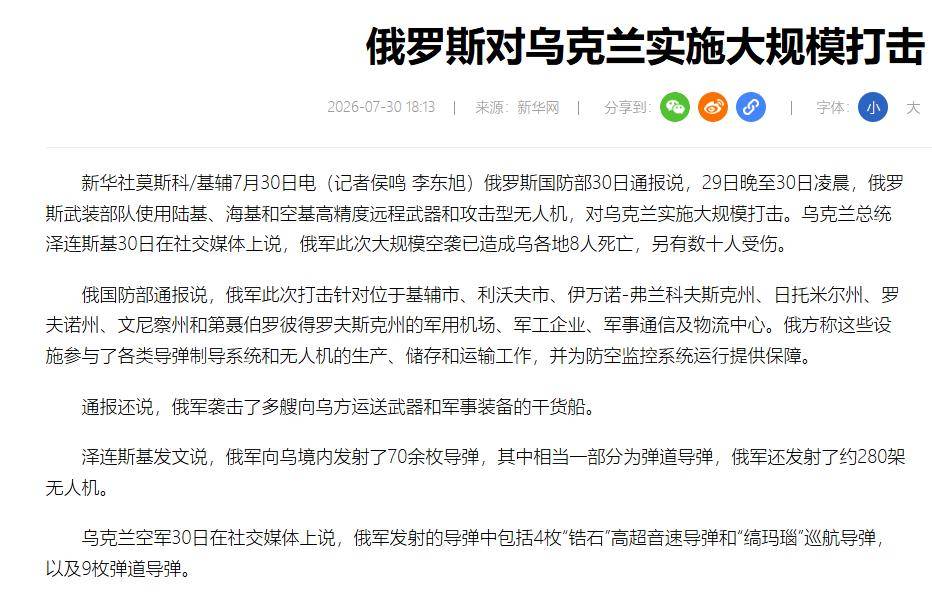 俄罗斯对乌克兰实施大规模打击

2026-07-30 18:13 | 来源：新华网 | 分享到： | 字体： 小 大

新华社莫斯科/基辅7月30日电（记者侯鸣 李东旭）俄罗斯国防部30日通报说，29日晚至30日凌晨，俄罗斯武装部队使用陆基、海基和空基高精度远程武器和攻击型无人机，对乌克兰实施大规模打击。乌克兰总统泽连斯基30日在社交媒体上说，俄军此次大规模空袭已造成乌各地8人死亡，另有数十人受伤。

俄国防部通报说，俄军此次打击针对位于基辅市、利沃夫市、伊万诺-弗兰科夫斯克州、日托米尔州、罗夫诺州、文尼察州和第聂伯罗彼得罗夫斯克州的军用机场、军工企业、军事通信及物流中心。俄方称这些设施参与了各类导弹制导系统和无人机的生产、储存和运输工作，并为防空监控系统运行提供保障。

通报还说，俄军袭击了多艘向乌方运送武器和军事装备的干货船。

泽连斯基发文说，俄军向乌境内发射了70余枚导弹，其中相当一部分为弹道导弹，俄军还发射了约280架无人机。

乌克兰空军30日在社交媒体上说，俄军发射的导弹中包括4枚“锆石”高超音速导弹和“缟玛瑙”巡航导弹，以及9枚弹道导弹。